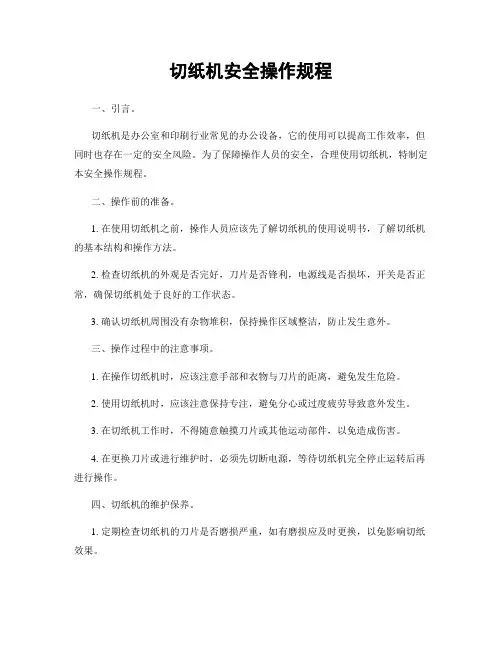 切纸机安全操作规程

一、引言。

切纸机是办公室和印刷行业常见的办公设备，它的使用可以提高工作效率，但同时也存在一定的安全风险。为了保障操作人员的安全，合理使用切纸机，特制定本安全操作规程。

二、操作前的准备。

1. 在使用切纸机之前，操作人员应该先了解切纸机的使用说明书，了解切纸机的基本结构和操作方法。

2. 检查切纸机的外观是否完好，刀片是否锋利，电源线是否损坏，开关是否正常，确保切纸机处于良好的工作状态。

3. 确认切纸机周围没有杂物堆积，保持操作区域整洁，防止发生意外。

三、操作过程中的注意事项。

1. 在操作切纸机时，应该注意手部和衣物与刀片的距离，避免发生危险。

2. 使用切纸机时，应该注意保持专注，避免分心或过度疲劳导致意外发生。

3. 在切纸机工作时，不得随意触摸刀片或其他运动部件，以免造成伤害。

4. 在更换刀片或进行维护时，必须先切断电源，等待切纸机完全停止运转后再进行操作。

四、切纸机的维护保养。

1. 定期检查切纸机的刀片是否磨损严重，如有磨损应及时更换，以免影响切纸效果。